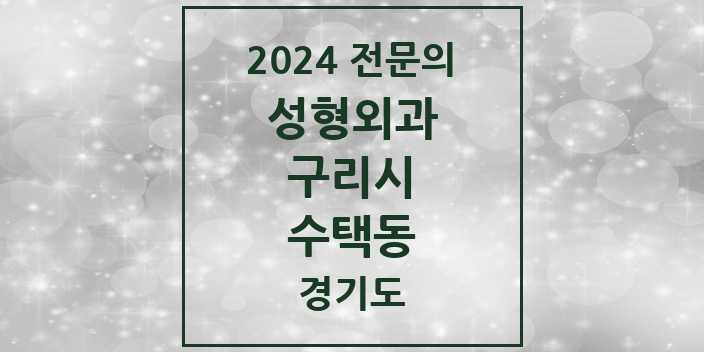 2024 전문의
성형외과
구리시
수택동
경기도